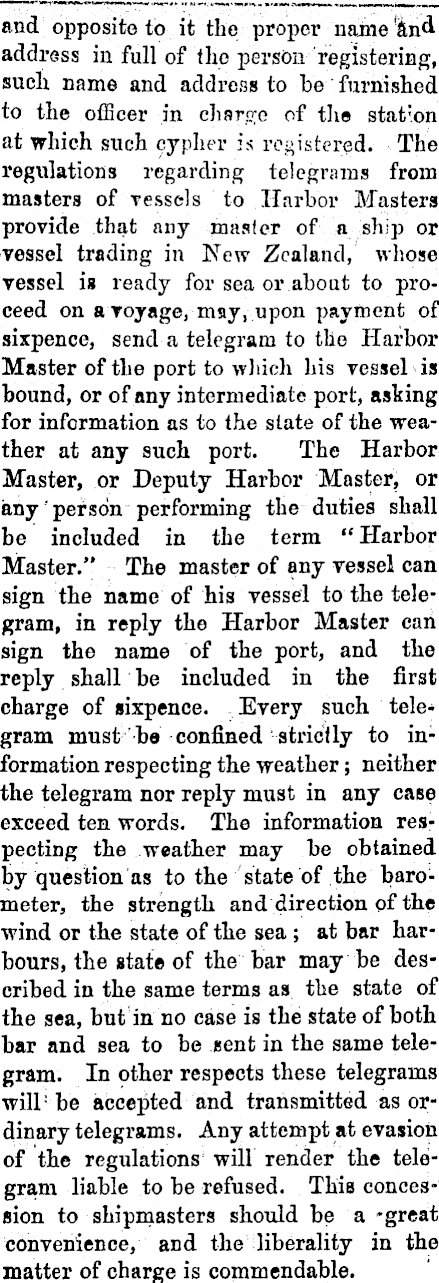 and opposite to it the proper name and address in full of the person registering, such name and address to be furnished to the officer in charge of the station at which such cypher is registered. The regulations regarding telegrams from masters of vessels to Harbor Masters provide that any master of a ship or vessel trading in New Zealand, whose vessel is ready for sea or about to proceed on a voyage, may, upon payment of sixpence, send a telegram to the Harbor Master of the port to which his vessel is bound, or of any intermediate port, asking for information as to the state of the weather at any such port. The Harbor Master, or Deputy Harbor Master, or any person performing the duties shall be included in the term "Harbor Master." The master of any vessel can sign the name of his vessel to the telegram, in reply the Harbor Master can sign the name of the port, and the reply shall be included in the first charge of sixpence. Every such telegram must be confined strictly to information respecting the weather; neither the telegram nor reply must in any case exceed ten words. The information respecting the weather may be obtained by question as to the state of the barometer, the strength and direction of the wind or the state of the sea; at bar harbours, the state of the bar may be described in the same terms as the state of the sea, but in no case is the state of both bar and sea to be sent in the same telegram. In other respects these telegrams will be accepted and transmitted as ordinary telegrams. Any attempt at evasion of the regulations will render the telegram liable to be refused. This concession to shipmasters should be a great convenience, and the liberality in the matter of charge is commendable.